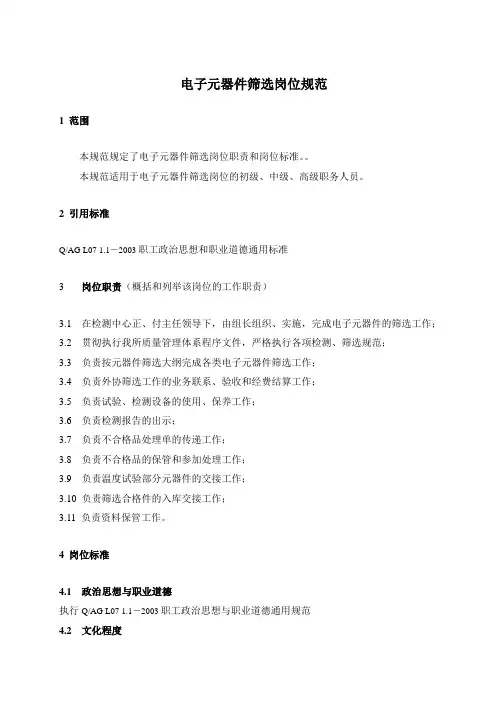 电子元器件筛选岗位规范

1 范围

本规范规定了电子元器件筛选岗位职责和岗位标准。。

本规范适用于电子元器件筛选岗位的初级、中级、高级职务人员。

2 引用标准

Q/AG L07 1.1－2003 职工政治思想和职业道德通用标准

3 岗位职责（概括和列举该岗位的工作职责）

3.1 在检测中心正、付主任领导下，由组长组织、实施，完成电子元器件的筛选工作；

3.2 贯彻执行我所质量管理体系程序文件，严格执行各项检测、筛选规范；

3.3 负责按元器件筛选大纲完成各类电子元器件筛选工作；

3.4 负责外协筛选工作的业务联系、验收和经费结算工作；

3.5 负责试验、检测设备的使用、保养工作；

3.6 负责检测报告的出示；

3.7 负责不合格品处理单的传递工作；

3.8 负责不合格品的保管和参加处理工作；

3.9 负责温度试验部分元器件的交接工作；

3.10 负责筛选合格件的入库交接工作；

3.11 负责资料保管工作。

4 岗位标准

4.1 政治思想与职业道德

执行 Q/AG L07 1.1－2003 职工政治思想与职业道德通用规范

4.2 文化程度